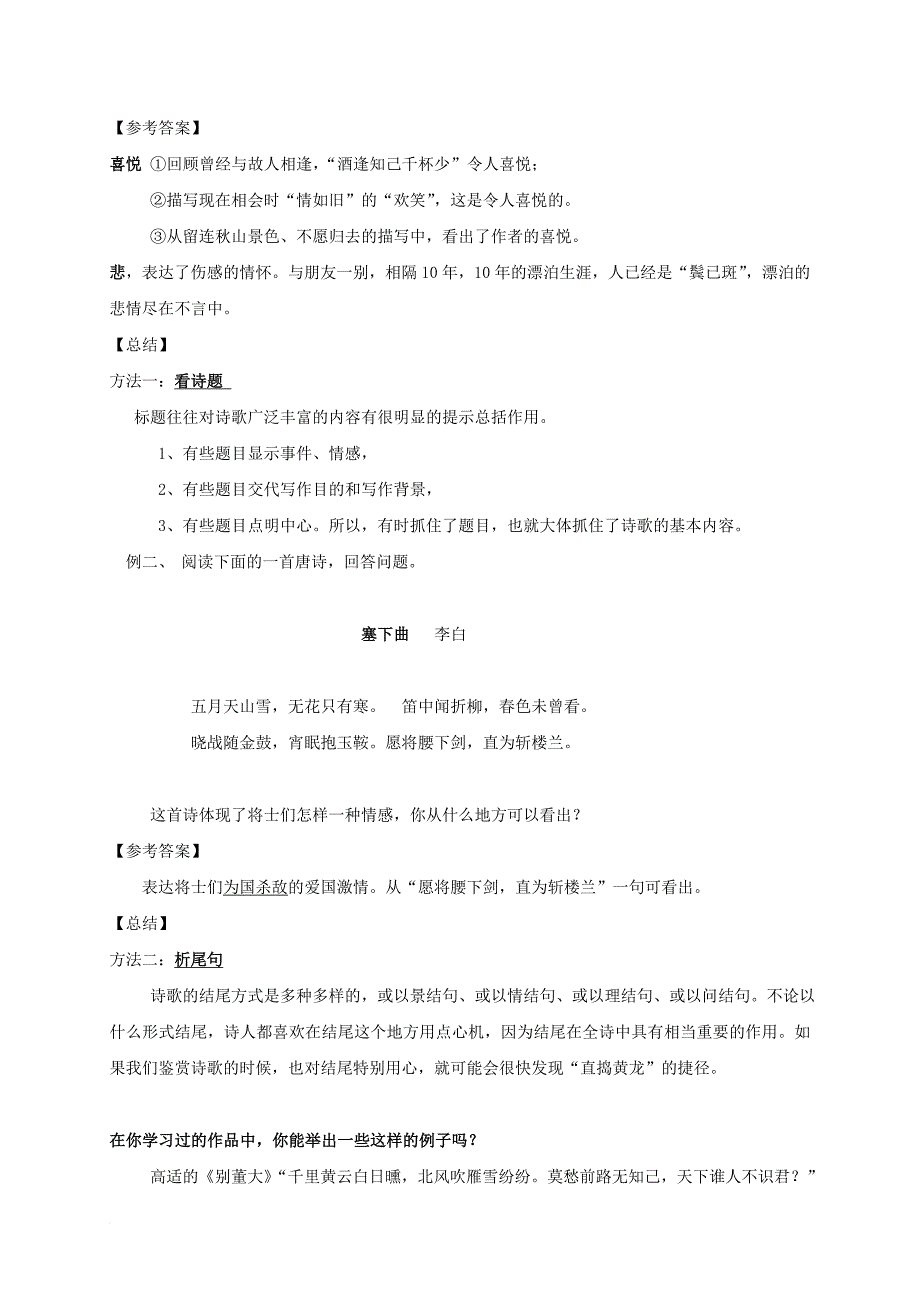 【参考答案】

喜悦 ①回顾曾经与故人相逢，“酒逢知己千杯少”令人喜悦；

②描写现在相会时“情如旧”的“欢笑”，这是令人喜悦的。

③从留连秋山景色、不愿归去的描写中，看出了作者的喜悦。

悲，表达了伤感的情怀。与朋友一别，相隔10年，10年的漂泊生涯，人已经是“鬓已斑”，漂泊的悲情尽在不言中。

【总结】

方法一：看诗题

标题往往对诗歌广泛丰富的内容有很明显的提示总括作用。

1、有些题目显示事件、情感，

2、有些题目交代写作目的和写作背景，

3、有些题目点明中心。所以，有时抓住了题目，也就大体抓住了诗歌的基本内容。

例二、 阅读下面的一首唐诗，回答问题。

塞下曲 李白

五月天山雪，无花只有寒。 笛中闻折柳，春色未曾看。

晓战随金鼓，宵眠抱玉鞍。愿将腰下剑，直为斩楼兰。

这首诗体现了将士们怎样一种情感，你从什么地方可以看出？

【参考答案】

表达将士们为国杀敌的爱国激情。从“愿将腰下剑，直为斩楼兰”一句可看出。

【总结】

方法二：析尾句

诗歌的结尾方式是多种多样的，或以景结句、或以情结句、或以理结句、或以问结句。不论以什么形式结尾，诗人都喜欢在结尾这个地方用点心机，因为结尾在全诗中具有相当重要的作用。如果我们鉴赏诗歌的时候，也对结尾特别用心，就可能会很快发现“直捣黄龙”的捷径。

在你学习过的作品中，你能举出一些这样的例子吗？

高适的《别董大》“千里黄云白日曛，北风吹雁雪纷纷。莫愁前路无知己，天下谁人不识君？”